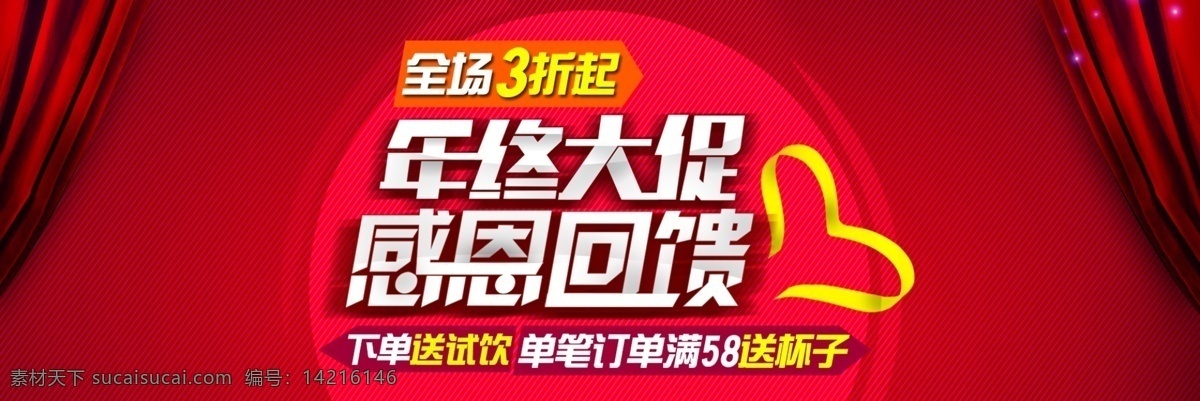 全场3折起

年终大促
感恩回馈

下单送试饮 单笔订单满58送杯子

素材天下 sucaisucai.com 编号：14216146